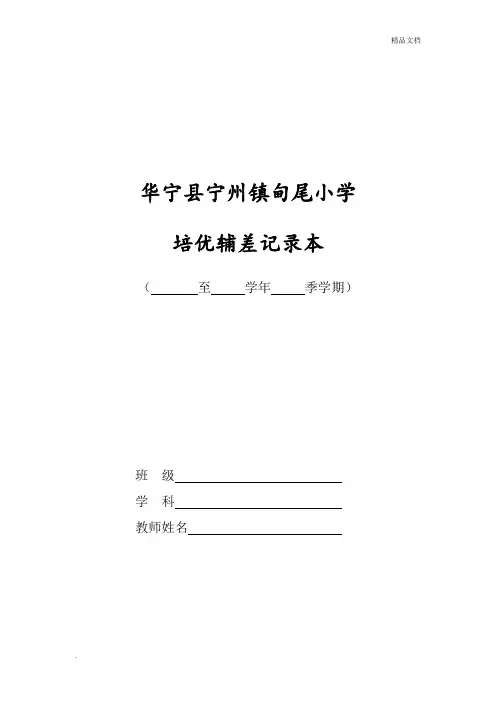 精品文档

华宁县宁州镇甸尾小学

培优辅差记录本

（____至____学年____季学期）

班 级____

学 科____

教师姓名____